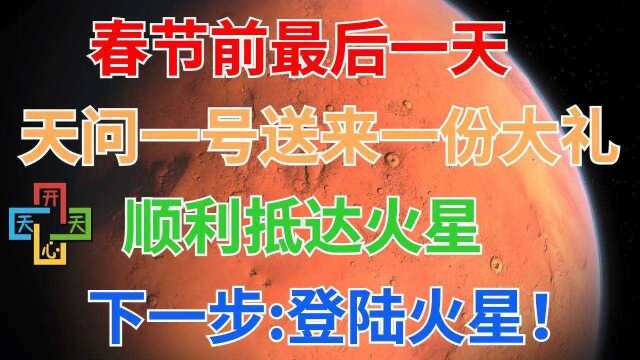 春节前最后一天

天问一号送来一份大礼

开
天 天
心

顺利抵达火星

下一步:登陆火星！